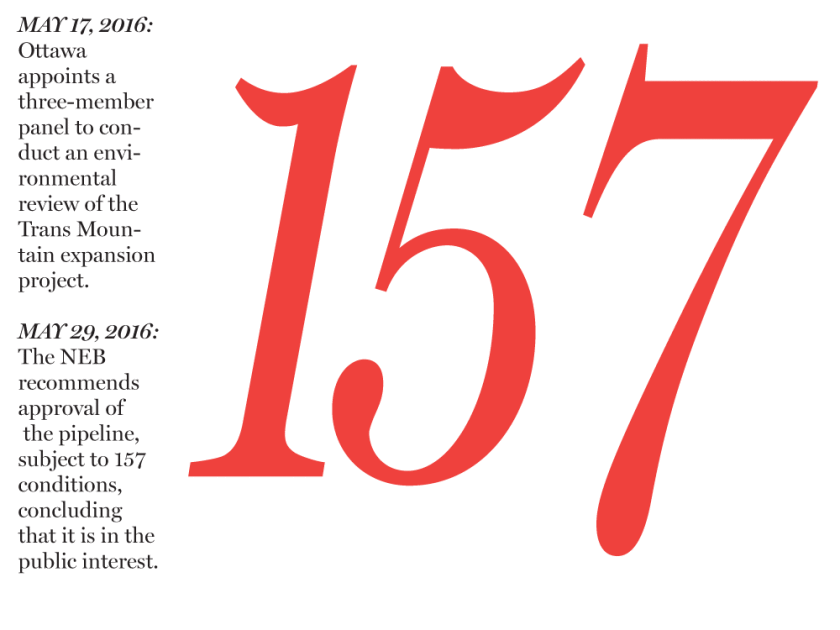 MAY 17, 2016: Ottawa appoints a three-member panel to conduct an environmental review of the Trans Mountain expansion project.

MAY 29, 2016: The NEB recommends approval of the pipeline, subject to 157 conditions, concluding that it is in the public interest.

157